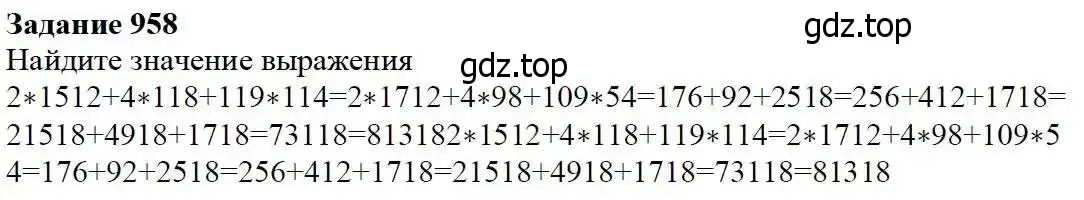 Задание 958
gdz.top
Найдите значение выражения
gdz.top
2∗1512+4∗118+119∗114=2∗1712+4∗98+109∗54=176+92+2518=256+412+1718=21518+4918+1718=73118=813182∗1512+4∗118+119∗114=2∗1712+4∗98+109∗54=176+92+2518=256+412+1718=21518+4918+1718=73118=81318